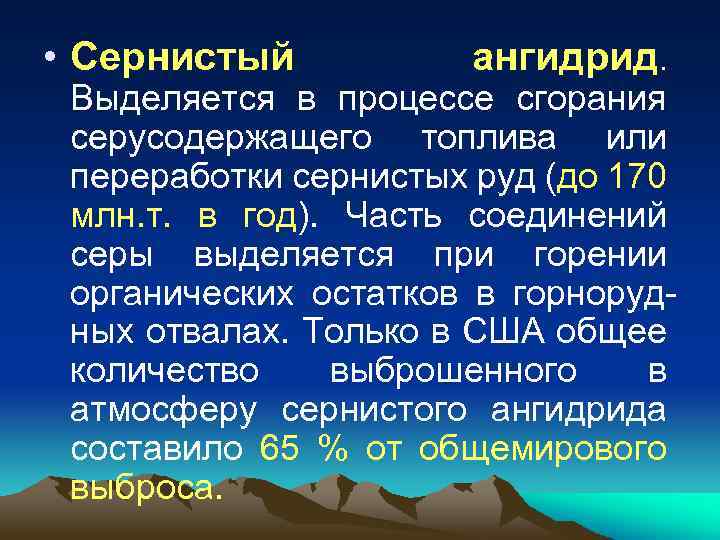 • Сернистый ангидрид. Выделяется в процессе сгорания серусодержащего топлива или переработки сернистых руд (до 170 млн.т. в год). Часть соединений серы выделяется при горении органических остатков в горнорудных отвалах. Только в США общее количество выброшенного в атмосферу сернистого ангидрида составило 65 % от общемирового выброса.